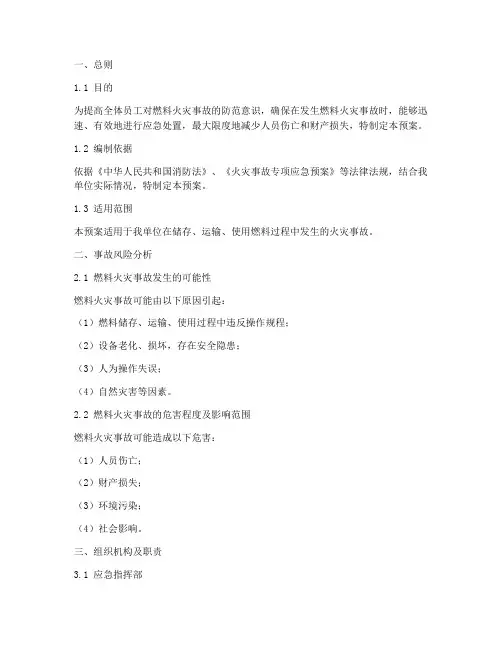 一、总则

1.1 目的

为提高全体员工对燃料火灾事故的防范意识，确保在发生燃料火灾事故时，能够迅速、有效地进行应急处置，最大限度地减少人员伤亡和财产损失，特制定本预案。

1.2 编制依据

依据《中华人民共和国消防法》、《火灾事故专项应急预案》等法律法规，结合我单位实际情况，特制定本预案。

1.3 适用范围

本预案适用于我单位在储存、运输、使用燃料过程中发生的火灾事故。

二、事故风险分析

2.1 燃料火灾事故发生的可能性

燃料火灾事故可能由以下原因引起：

（1）燃料储存、运输、使用过程中违反操作规程；

（2）设备老化、损坏，存在安全隐患；

（3）人为操作失误；

（4）自然灾害等因素。

2.2 燃料火灾事故的危害程度及影响范围

燃料火灾事故可能造成以下危害：

（1）人员伤亡；

（2）财产损失；

（3）环境污染；

（4）社会影响。

三、组织机构及职责

3.1 应急指挥部